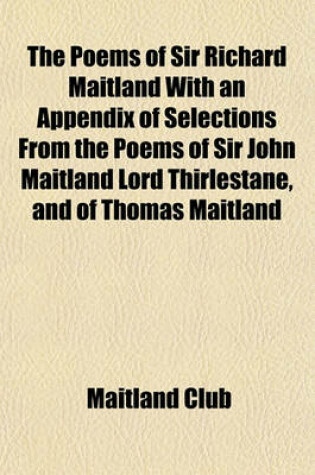 The Poems of Sir Richard Maitland With an Appendix of Selections From the Poems of Sir John Maitland Lord Thirlestane, and of Thomas Maitland

Maitland Club